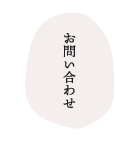 お問い合わせ